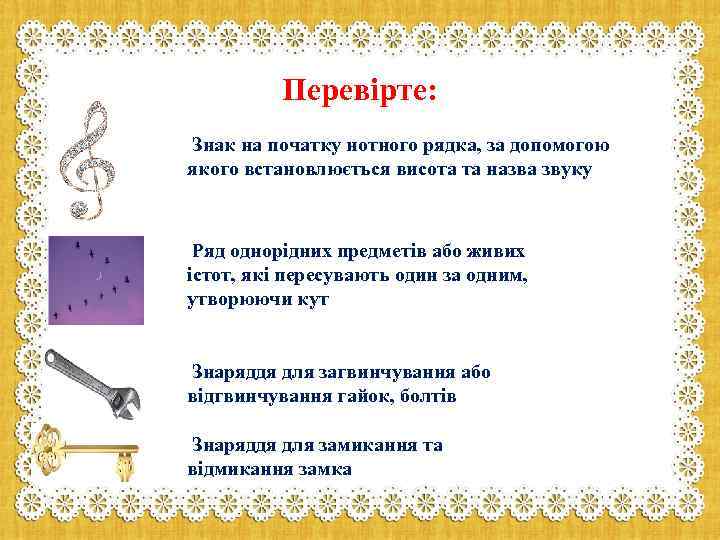 Перевірте:

Знак на початку нотного рядка, за допомогою якого встановлюється висота та назва звуку

Ряд однорідних предметів або живих істот, які пересувають один за одним, утворюючи кут

Знаряддя для загвинчування або відгвинчування гайок, болтів

Знаряддя для замикання та відмикання замка